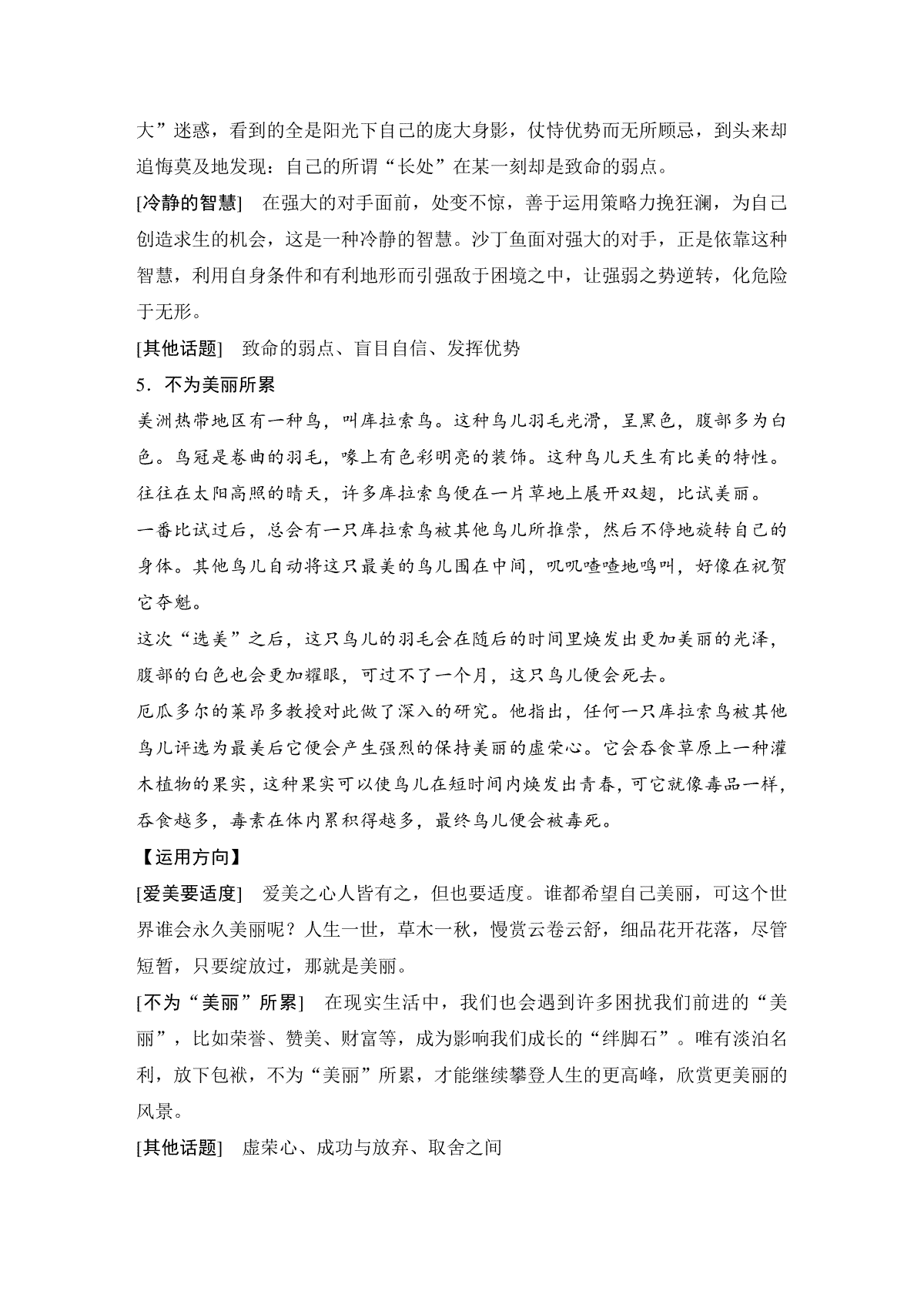 大”迷惑，看到的全是阳光下自己的庞大身影，仗恃优势而无所顾忌，到头来却追悔莫及地发现：自己的所谓“长处”在某一刻却是致命的弱点。

[冷静的智慧]　在强大的对手面前，处变不惊，善于运用策略力挽狂澜，为自己创造求生的机会，这是一种冷静的智慧。沙丁鱼面对强大的对手，正是依靠这种智慧，利用自身条件和有利地形而引强敌于困境之中，让强弱之势逆转，化危险于无形。

[其他话题]　致命的弱点、盲目自信、发挥优势

5．不为美丽所累

美洲热带地区有一种鸟，叫库拉索鸟。这种鸟儿羽毛光滑，呈黑色，腹部多为白色。鸟冠是卷曲的羽毛，喙上有色彩明亮的装饰。这种鸟儿天生有比美的特性。往往在太阳高照的晴天，许多库拉索鸟便在一片草地上展开双翅，比试美丽。

一番比试过后，总会有一只库拉索鸟被其他鸟儿所推崇，然后不停地旋转自己的身体。其他鸟儿自动将这只最美的鸟儿围在中间，叽叽喳喳地鸣叫，好像在祝贺它夺魁。

这次“选美”之后，这只鸟儿的羽毛会在随后的时间里焕发出更加美丽的光泽，腹部的白色也会更加耀眼，可过不了一个月，这只鸟儿便会死去。

厄瓜多尔的莱昂多教授对此做了深入的研究。他指出，任何一只库拉索鸟被其他鸟儿评选为最美后它便会产生强烈的保持美丽的虚荣心。它会吞食草原上一种灌木植物的果实，这种果实可以使鸟儿在短时间内焕发出青春，可它就像毒品一样，吞食越多，毒素在体内累积得越多，最终鸟儿便会被毒死。

【运用方向】

[爱美要适度]　爱美之心人皆有之，但也要适度。谁都希望自己美丽，可这个世界谁会永久美丽呢？人生一世，草木一秋，慢赏云卷云舒，细品花开花落，尽管短暂，只要绽放过，那就是美丽。

[不为“美丽”所累]　在现实生活中，我们也会遇到许多困扰我们前进的“美丽”，比如荣誉、赞美、财富等，成为影响我们成长的“绊脚石”。唯有淡泊名利，放下包袱，不为“美丽”所累，才能继续攀登人生的更高峰，欣赏更美丽的风景。

[其他话题]　虚荣心、成功与放弃、取舍之间